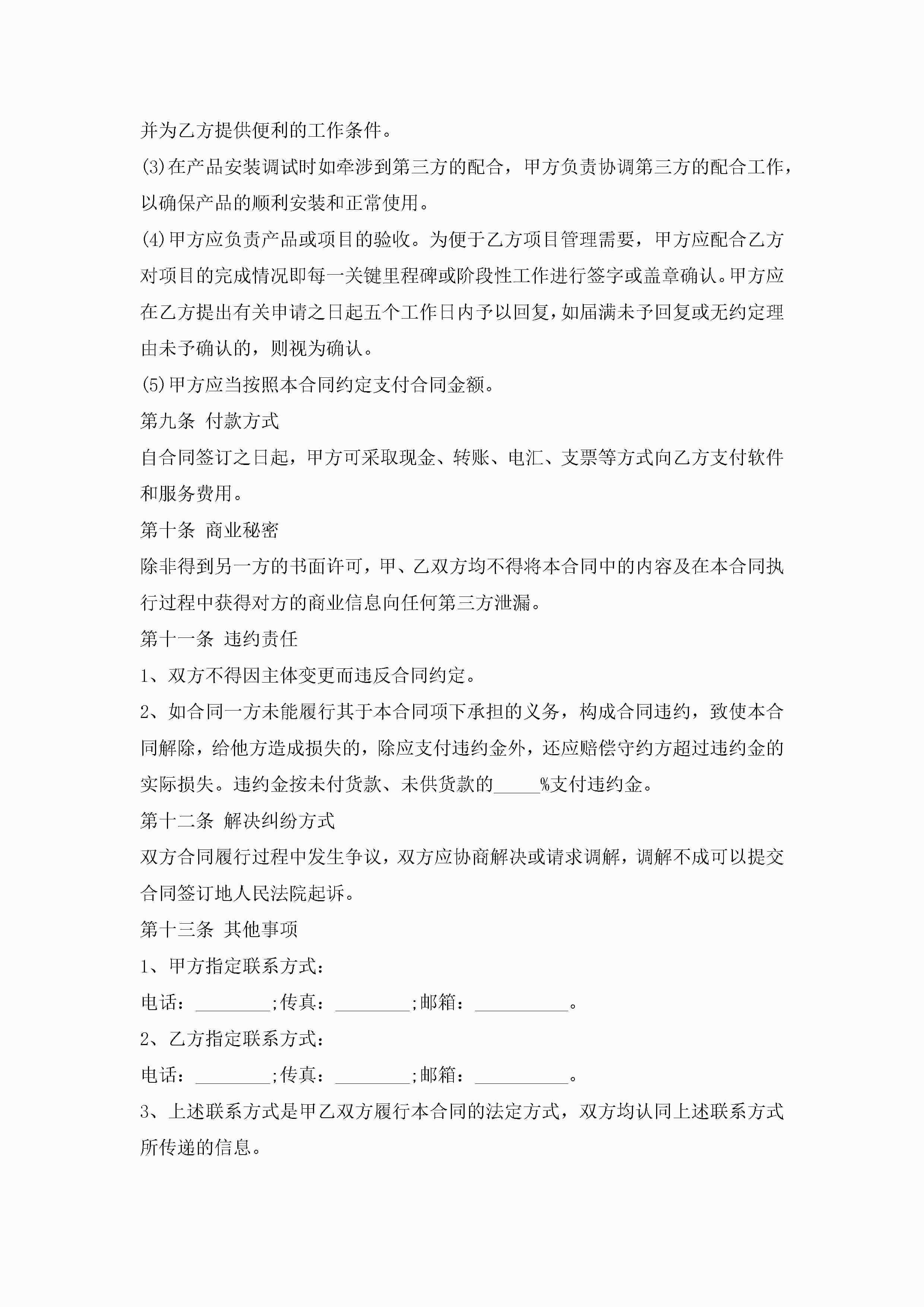 并为乙方提供便利的工作条件。

(3)在产品安装调试时如牵涉到第三方的配合，甲方负责协调第三方的配合工作，以确保产品的顺利安装和正常使用。

(4)甲方应负责产品或项目的验收。为便于乙方项目管理需要，甲方应配合乙方对项目的完成情况即每一关键里程碑或阶段性工作进行签字或盖章确认。甲方应在乙方提出有关申请之日起五个工作日内予以回复，如届满未予回复或无约定理由未予确认的，则视为确认。

(5)甲方应当按照本合同约定支付合同金额。

第九条 付款方式

自合同签订之日起，甲方可采取现金、转账、电汇、支票等方式向乙方支付软件和服务费用。

第十条 商业秘密

除非得到另一方的书面许可，甲、乙双方均不得将本合同中的内容及在本合同执行过程中获得对方的商业信息向任何第三方泄漏。

第十一条 违约责任

1、双方不得因主体变更而违反合同约定。

2、如合同一方未能履行其于本合同项下承担的义务，构成合同违约，致使本合同解除，给他方造成损失的，除应支付违约金外，还应赔偿守约方超过违约金的实际损失。违约金按未付货款、未供货款的_____%支付违约金。

第十二条 解决纠纷方式

双方合同履行过程中发生争议，双方应协商解决或请求调解，调解不成可以提交合同签订地人民法院起诉。

第十三条 其他事项

1、甲方指定联系方式：

电话：________;传真：________;邮箱：__________。

2、乙方指定联系方式：

电话：________;传真：________;邮箱：__________。

3、上述联系方式是甲乙双方履行本合同的法定方式，双方均认同上述联系方式所传递的信息。